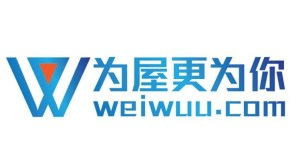 为屋更为你
weiwuu.com